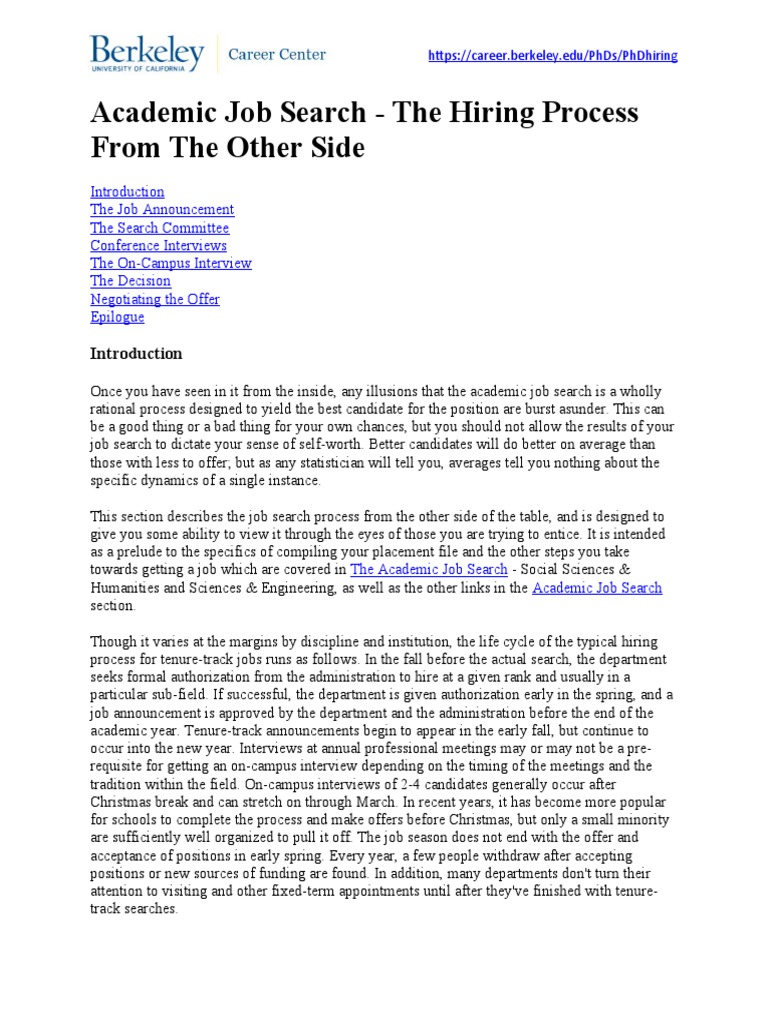 Berkeley
UNIVERSITY OF CALIFORNIA

Career Center

https://career.berkeley.edu/PhDs/PhDhiring

Academic Job Search - The Hiring Process From The Other Side

Introduction
The Job Announcement
The Search Committee
Conference Interviews
The On-Campus Interview
The Decision
Negotiating the Offer
Epilogue

Introduction

Once you have seen in it from the inside, any illusions that the academic job search is a wholly rational process designed to yield the best candidate for the position are burst asunder. This can be a good thing or a bad thing for your own chances, but you should not allow the results of your job search to dictate your sense of self-worth. Better candidates will do better on average than those with less to offer; but as any statistician will tell you, averages tell you nothing about the specific dynamics of a single instance.

This section describes the job search process from the other side of the table, and is designed to give you some ability to view it through the eyes of those you are trying to entice. It is intended as a prelude to the specifics of compiling your placement file and the other steps you take towards getting a job which are covered in The Academic Job Search - Social Sciences & Humanities and Sciences & Engineering, as well as the other links in the Academic Job Search section.

Though it varies at the margins by discipline and institution, the life cycle of the typical hiring process for tenure-track jobs runs as follows. In the fall before the actual search, the department seeks formal authorization from the administration to hire at a given rank and usually in a particular sub-field. If successful, the department is given authorization early in the spring, and a job announcement is approved by the department and the administration before the end of the academic year. Tenure-track announcements begin to appear in the early fall, but continue to occur into the new year. Interviews at annual professional meetings may or may not be a pre-requisite for getting an on-campus interview depending on the timing of the meetings and the tradition within the field. On-campus interviews of 2-4 candidates generally occur after Christmas break and can stretch on through March. In recent years, it has become more popular for schools to complete the process and make offers before Christmas, but only a small minority are sufficiently well organized to pull it off. The job season does not end with the offer and acceptance of positions in early spring. Every year, a few people withdraw after accepting positions or new sources of funding are found. In addition, many departments don't turn their attention to visiting and other fixed-term appointments until after they've finished with tenure-track searches.